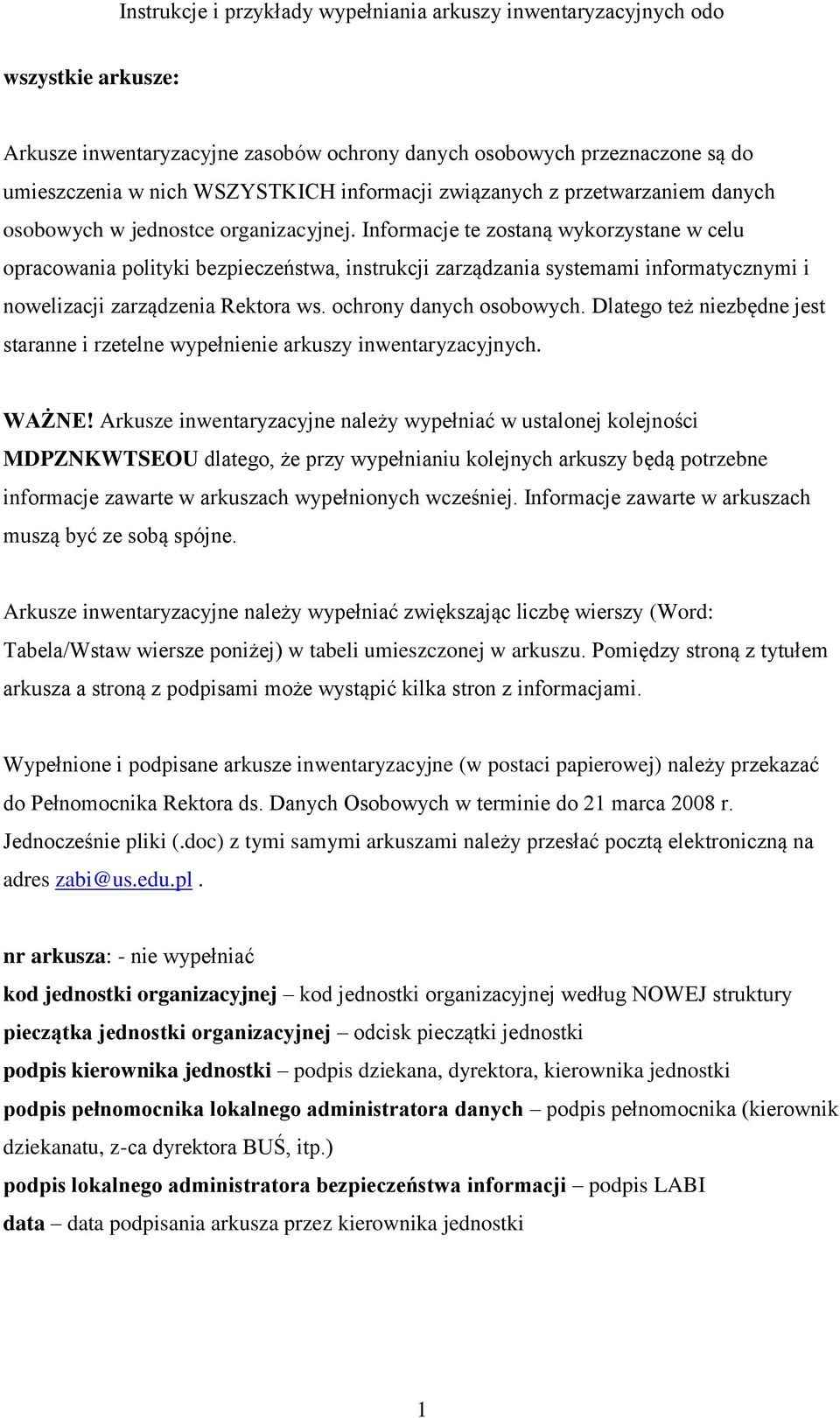 Instrukcje i przykłady wypełniania arkuszy inwentaryzacyjnych odo

wszystkie arkusze:

Arkusze inwentaryzacyjne zasobów ochrony danych osobowych przeznaczone są do umieszczenia w nich WSZYSTKICH informacji związanych z przetwarzaniem danych osobowych w jednostce organizacyjnej. Informacje te zostaną wykorzystane w celu opracowania polityki bezpieczeństwa, instrukcji zarządzania systemami informatycznymi i nowelizacji zarządzenia Rektora ws. ochrony danych osobowych. Dlatego też niezbędne jest staranne i rzetelne wypełnienie arkuszy inwentaryzacyjnych.

WAŻNE! Arkusze inwentaryzacyjne należy wypełniać w ustalonej kolejności MDPZNKWTSEOU dlatego, że przy wypełnianiu kolejnych arkuszy będą potrzebne informacje zawarte w arkuszach wypełnionych wcześniej. Informacje zawarte w arkuszach muszą być ze sobą spójne.

Arkusze inwentaryzacyjne należy wypełniać zwiększając liczbę wierszy (Word: Tabela/Wstaw wiersze poniżej) w tabeli umieszczonej w arkuszu. Pomiędzy stroną z tytułem arkusza a stroną z podpisami może wystąpić kilka stron z informacjami.

Wypełnione i podpisane arkusze inwentaryzacyjne (w postaci papierowej) należy przekazać do Pełnomocnika Rektora ds. Danych Osobowych w terminie do 21 marca 2008 r. Jednocześnie pliki (.doc) z tymi samymi arkuszami należy przesłać pocztą elektroniczną na adres zabi@us.edu.pl .

nr arkusza: - nie wypełniać
kod jednostki organizacyjnej – kod jednostki organizacyjnej według NOWEJ struktury
pieczątka jednostki organizacyjnej – odcisk pieczątki jednostki
podpis kierownika jednostki – podpis dziekana, dyrektora, kierownika jednostki
podpis pełnomocnika lokalnego administratora danych – podpis pełnomocnika (kierownik dziekanatu, z-ca dyrektora BUŚ, itp.)
podpis lokalnego administratora bezpieczeństwa informacji – podpis LABI
data – data podpisania arkusza przez kierownika jednostki

1